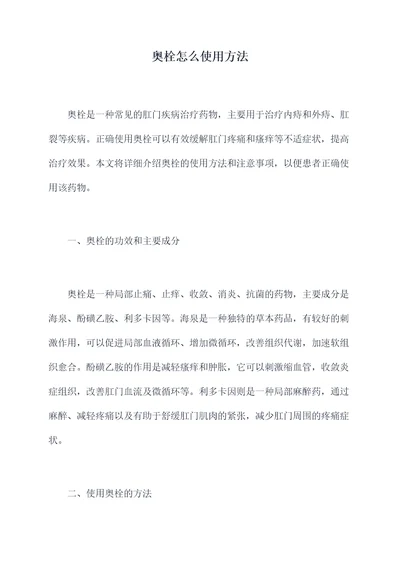 奥栓怎么使用方法

奥栓是一种常见的肛门疾病治疗药物，主要用于治疗内痔和外痔、肛裂等疾病。正确使用奥栓可以有效缓解肛门疼痛和瘙痒等不适症状，提高治疗效果。本文将详细介绍奥栓的使用方法和注意事项，以便患者正确使用该药物。

一、奥栓的功效和主要成分

奥栓是一种局部止痛、止痒、收敛、消炎、抗菌的药物，主要成分是海泉、酚磺乙胺、利多卡因等。海泉是一种独特的草本药品，有较好的刺激作用，可以促进局部血液循环、增加微循环，改善组织代谢，加速软组织愈合。酚磺乙胺的作用是减轻瘙痒和肿胀，它可以刺激缩血管，收敛炎症组织，改善肛门血流及微循环等。利多卡因则是一种局部麻醉药，通过麻醉、减轻疼痛以及有助于舒缓肛门肌肉的紧张，减少肛门周围的疼痛症状。

二、使用奥栓的方法